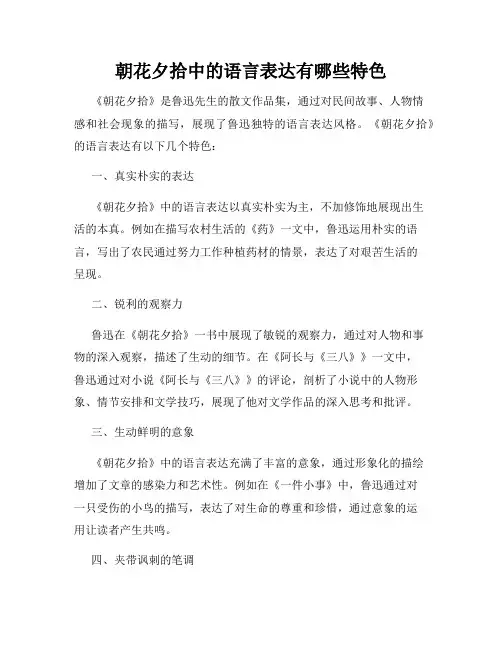 朝花夕拾中的语言表达有哪些特色

《朝花夕拾》是鲁迅先生的散文作品集，通过对民间故事、人物情感和社会现象的描写，展现了鲁迅独特的语言表达风格。《朝花夕拾》的语言表达有以下几个特色：

一、真实朴实的表达

《朝花夕拾》中的语言表达以真实朴实为主，不加修饰地展现出生活的本真。例如在描写农村生活的《药》一文中，鲁迅运用朴实的语言，写出了农民通过努力工作种植药材的情景，表达了对艰苦生活的呈现。

二、锐利的观察力

鲁迅在《朝花夕拾》一书中展现了敏锐的观察力，通过对人物和事物的深入观察，描述了生动的细节。在《阿长与《三八》》一文中，鲁迅通过对小说《阿长与《三八》》的评论，剖析了小说中的人物形象、情节安排和文学技巧，展现了他对文学作品的深入思考和批评。

三、生动鲜明的意象

《朝花夕拾》中的语言表达充满了丰富的意象，通过形象化的描绘增加了文章的感染力和艺术性。例如在《一件小事》中，鲁迅通过对一只受伤的小鸟的描写，表达了对生命的尊重和珍惜，通过意象的运用让读者产生共鸣。

四、夹带讽刺的笔调